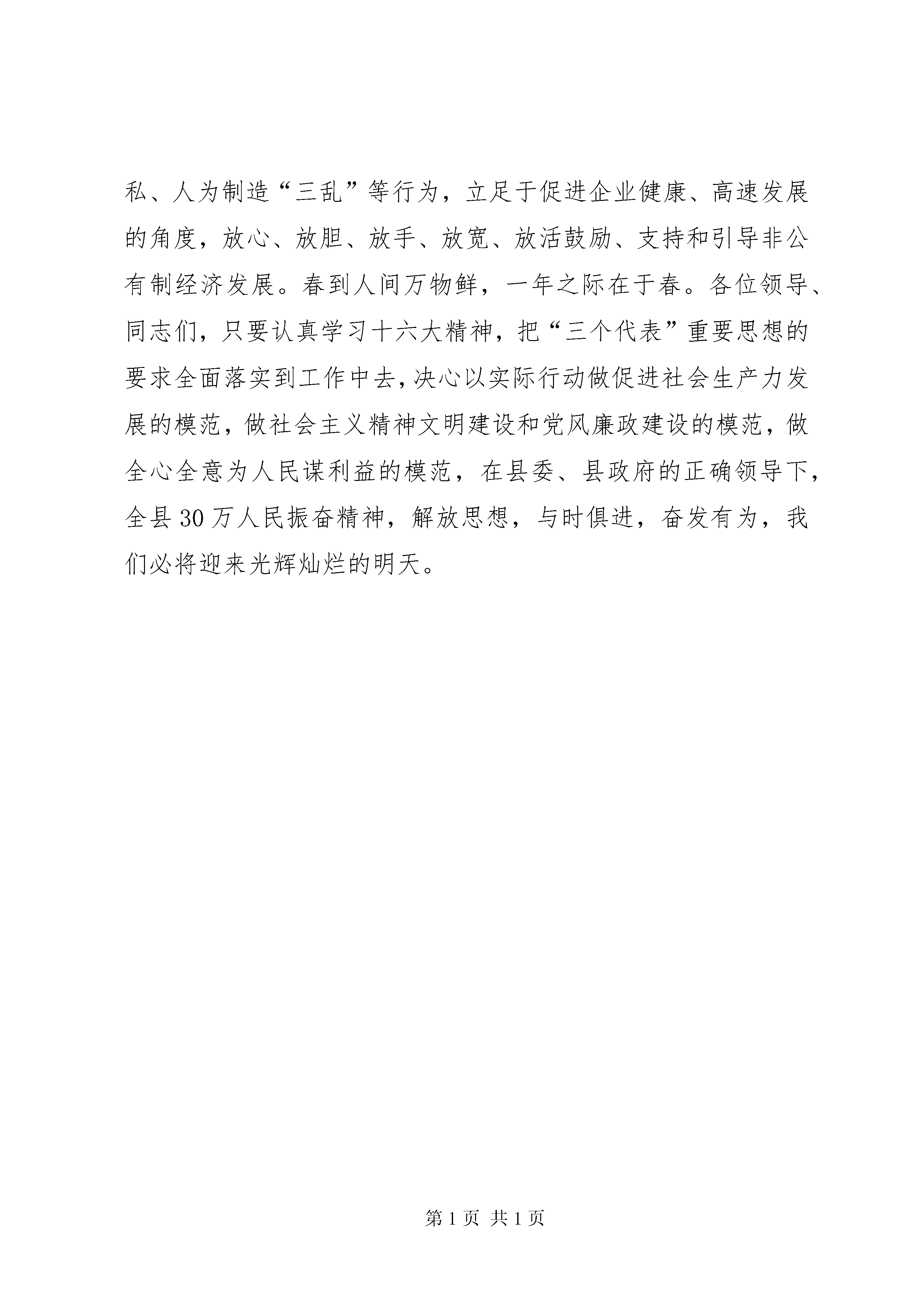 私、人为制造“三乱”等行为，立足于促进企业健康、高速发展的角度，放心、放胆、放手、放宽、放活鼓励、支持和引导非公有制经济发展。春到人间万物鲜，一年之际在于春。各位领导、同志们，只要认真学习十六大精神，把“三个代表”重要思想的要求全面落实到工作中去，决心以实际行动做促进社会生产力发展的模范，做社会主义精神文明建设和党风廉政建设的模范，做全心全意为人民谋利益的模范，在县委、县政府的正确领导下，全县30万人民振奋精神，解放思想，与时俱进，奋发有为，我们必将迎来光辉灿烂的明天。

第1页 共1页